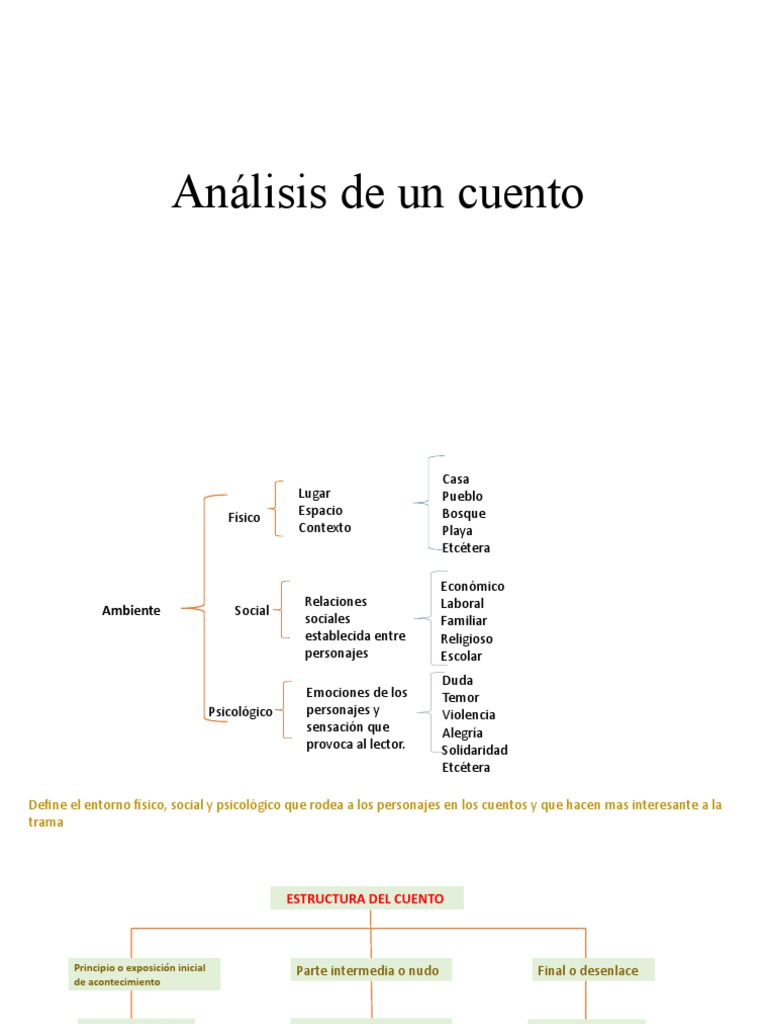 Análisis de un cuento

Ambiente

Físico

Lugar
Espacio
Contexto

Casa
Pueblo
Bosque
Playa
Etcétera

Social

Relaciones sociales establecida entre personajes

Económico
Laboral
Familiar
Religioso
Escolar

Psicológico

Emociones de los personajes y sensación que provoca al lector.

Duda
Temor
Violencia
Alegría
Solidaridad
Etcétera

Define el entorno físico, social y psicológico que rodea a los personajes en los cuentos y que hacen mas interesante a la trama

ESTRUCTURA DEL CUENTO

Principio o exposición inicial de acontecimiento

Parte intermedia o nudo

Final o desenlace